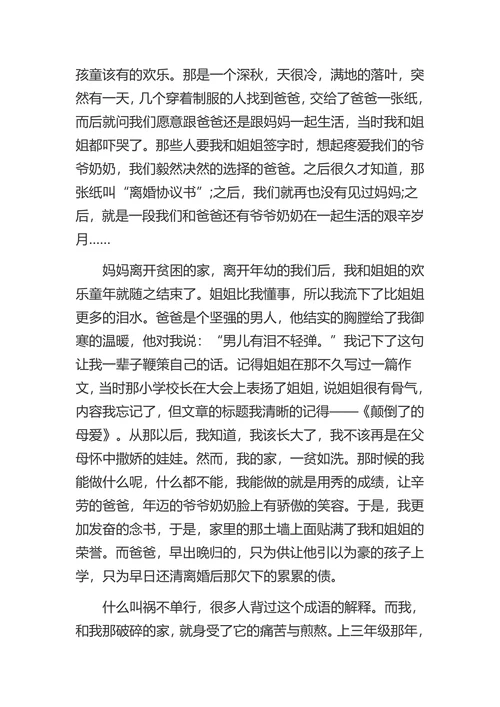 孩童该有的欢乐。那是一个深秋，天很冷，满地的落叶，突然有一天，几个穿着制服的人找到爸爸，交给了爸爸一张纸，而后就问我们愿意跟爸爸还是跟妈妈一起生活，当时我和姐姐都吓哭了。那些人要我和姐姐签字时，想起疼爱我们的爷爷奶奶，我们毅然决然的选择的爸爸。之后很久才知道，那张纸叫“离婚协议书”;之后，我们就再也没有见过妈妈;之后，就是一段我们和爸爸还有爷爷奶奶在一起生活的艰辛岁月……

妈妈离开贫困的家，离开年幼的我们后，我和姐姐的欢乐童年就随之结束了。姐姐比我懂事，所以我流下了比姐姐更多的泪水。爸爸是个坚强的男人，他结实的胸膛给了我御寒的温暖，他对我说：“男儿有泪不轻弹。”我记下了这句让我一辈子鞭策自己的话。记得姐姐在那不久写过一篇作文，当时那小学校长在大会上表扬了姐姐，说姐姐很有骨气，内容我忘记了，但文章的标题我清晰的记得——《颠倒了的母爱》。从那以后，我知道，我该长大了，我不该再是在父母怀中撒娇的娃娃。然而，我的家，一贫如洗。那时候的我能做什么呢，什么都不能，我能做的就是用秀的成绩，让辛劳的爸爸，年迈的爷爷奶奶脸上有骄傲的笑容。于是，我更加发奋的念书，于是，家里的那土墙上面贴满了我和姐姐的荣誉。而爸爸，早出晚归的，只为供让他引以为豪的孩子上学，只为早日还清离婚后那欠下的累累的债。

什么叫祸不单行，很多人背过这个成语的解释。而我，和我那破碎的家，就身受了它的痛苦与煎熬。上三年级那年，